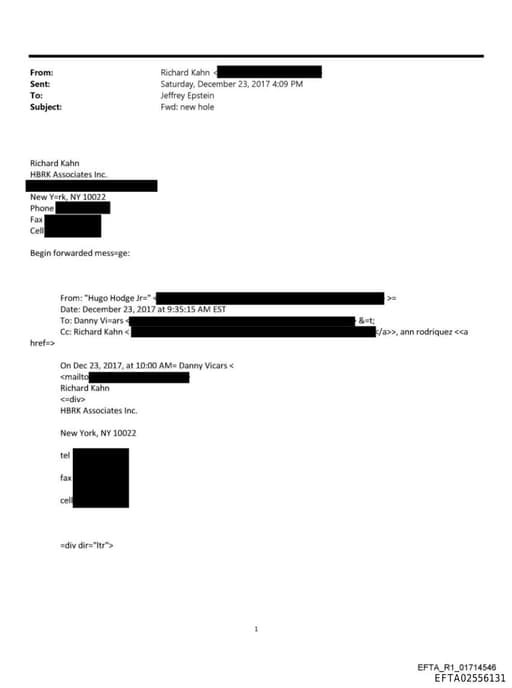 From: Richard Kahn <
Sent: Saturday, December 23, 2017 4:09 PM
To: Jeffrey Epstein
Subject: Fwd: new hole

Richard Kahn
HBRK Associates Inc.

New Y=rk, NY 10022
Phone
Fax
Cell

Begin forwarded mess=ge:

From: "Hugo Hodge Jr=" < >=
Date: December 23, 2017 at 9:35:15 AM EST
To: Danny Vi=ars < &=t;
Cc: Richard Kahn < </a>>, ann rodriquez <<a href=>

On Dec 23, 2017, at 10:00 AM= Danny Vicars <
<mailto
Richard Kahn
<=div>
HBRK Associates Inc.

New York, NY 10022

tel

fax

cell

=div dir="ltr">

1

EFTA_R1_01714546
EFTA02556131